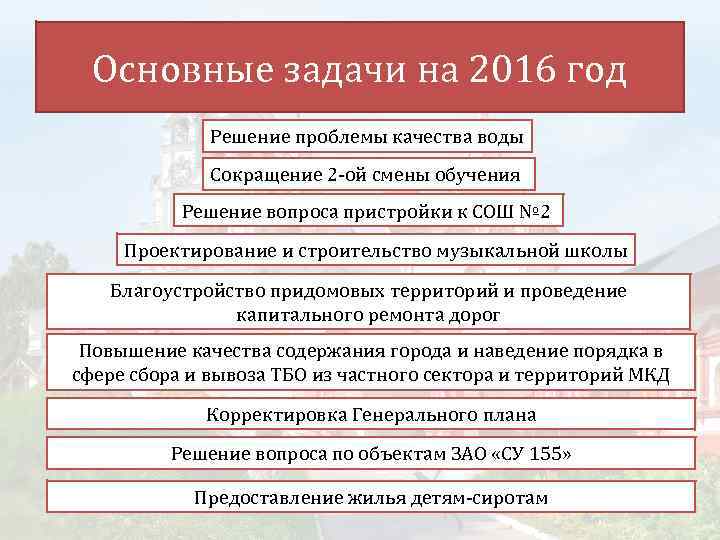 Основные задачи на 2016 год

Решение проблемы качества воды

Сокращение 2-ой смены обучения

Решение вопроса пристройки к СОШ №2

Проектирование и строительство музыкальной школы

Благоустройство придомовых территорий и проведение капитального ремонта дорог

Повышение качества содержания города и наведение порядка в сфере сбора и вывоза ТБО из частного сектора и территорий МКД

Корректировка Генерального плана

Решение вопроса по объектам ЗАО «СУ 155»

Предоставление жилья детям-сиротам